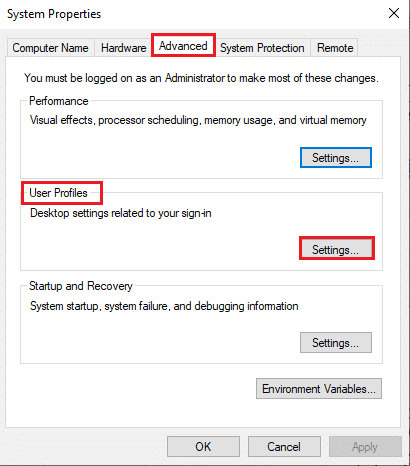 System Properties

Computer Name Hardware Advanced System Protection Remote

You must be logged on as an Administrator to make most of these changes.

Performance

Visual effects, processor scheduling, memory usage, and virtual memory

Settings...

User Profiles

Desktop settings related to your sign-in

Settings...

Startup and Recovery

System startup, system failure, and debugging information

Settings...

Environment Variables...

OK Cancel Apply